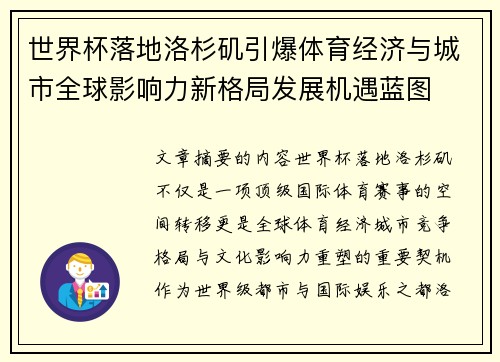 世界杯落地洛杉矶引爆体育经济与城市全球影响力新格局发展机遇蓝图

文章摘要的内容世界杯落地洛杉矶不仅是一项顶级国际体育赛事的空间转移更是全球体育经济城市竞争格局与文化影响力重塑的重要契机作为世界级都市与国际娱乐之都洛